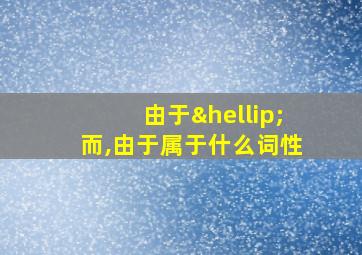 由于&hellip;而,由于属于什么词性